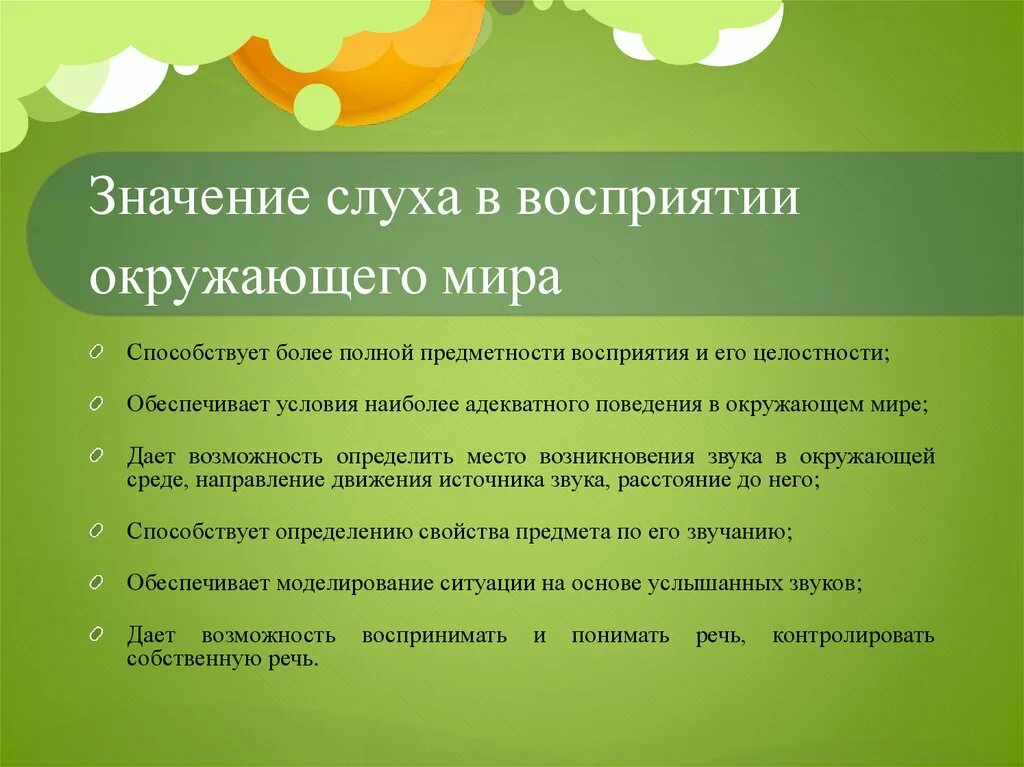 Значение слуха в восприятии окружающего мира

Способствует более полной предметности восприятия и его целостности;

Обеспечивает условия наиболее адекватного поведения в окружающем мире;

Дает возможность определить место возникновения звука в окружающей среде, направление движения источника звука, расстояние до него;

Способствует определению свойства предмета по его звучанию;

Обеспечивает моделирование ситуации на основе услышанных звуков;

Дает возможность воспринимать и понимать речь, контролировать собственную речь.